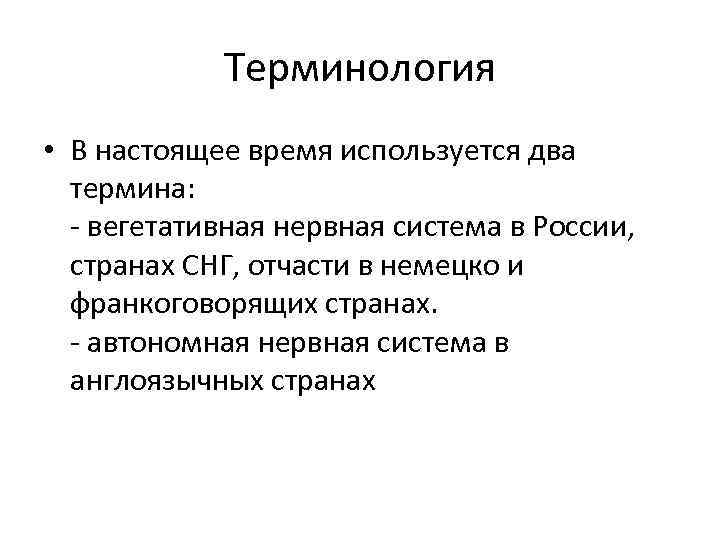 Терминология

• В настоящее время используется два термина:
- вегетативная нервная система в России, странах СНГ, отчасти в немецко и франкоговорящих странах.
- автономная нервная система в англоязычных странах